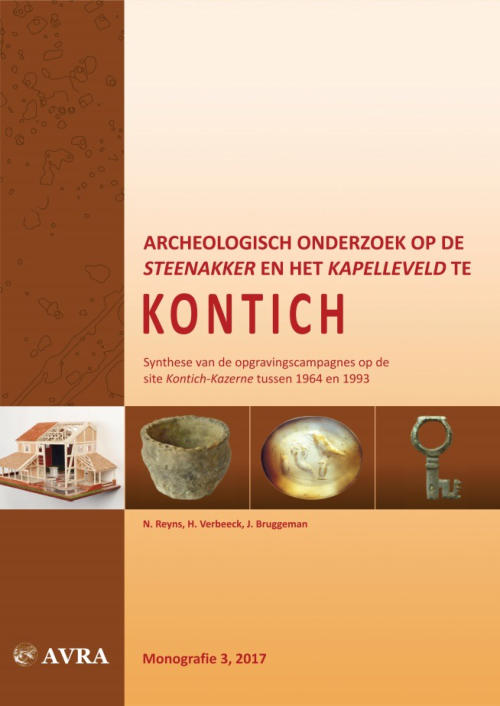 ARCHEOLOGISCH ONDERZOEK OP DE STEENAKKER EN HET KAPELLEVELD TE

KONTICH

Synthese van de opgravingscampagnes op de site Kontich-Kazerne tussen 1964 en 1993

N. Reyns, H. Verbeeck, J. Bruggeman

AVRA

Monografie 3, 2017